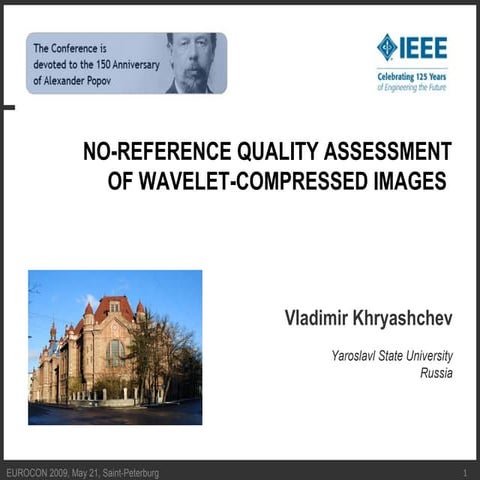 The Conference is devoted to the 150 Anniversary of Alexander Popov

IEEE
Celebrating 125 Years
of Engineering the Future

NO-REFERENCE QUALITY ASSESSMENT OF WAVELET-COMPRESSED IMAGES

Vladimir Khryashchev

Yaroslavl State University
Russia

EUROCON 2009, May 21, Saint-Peterburg

1